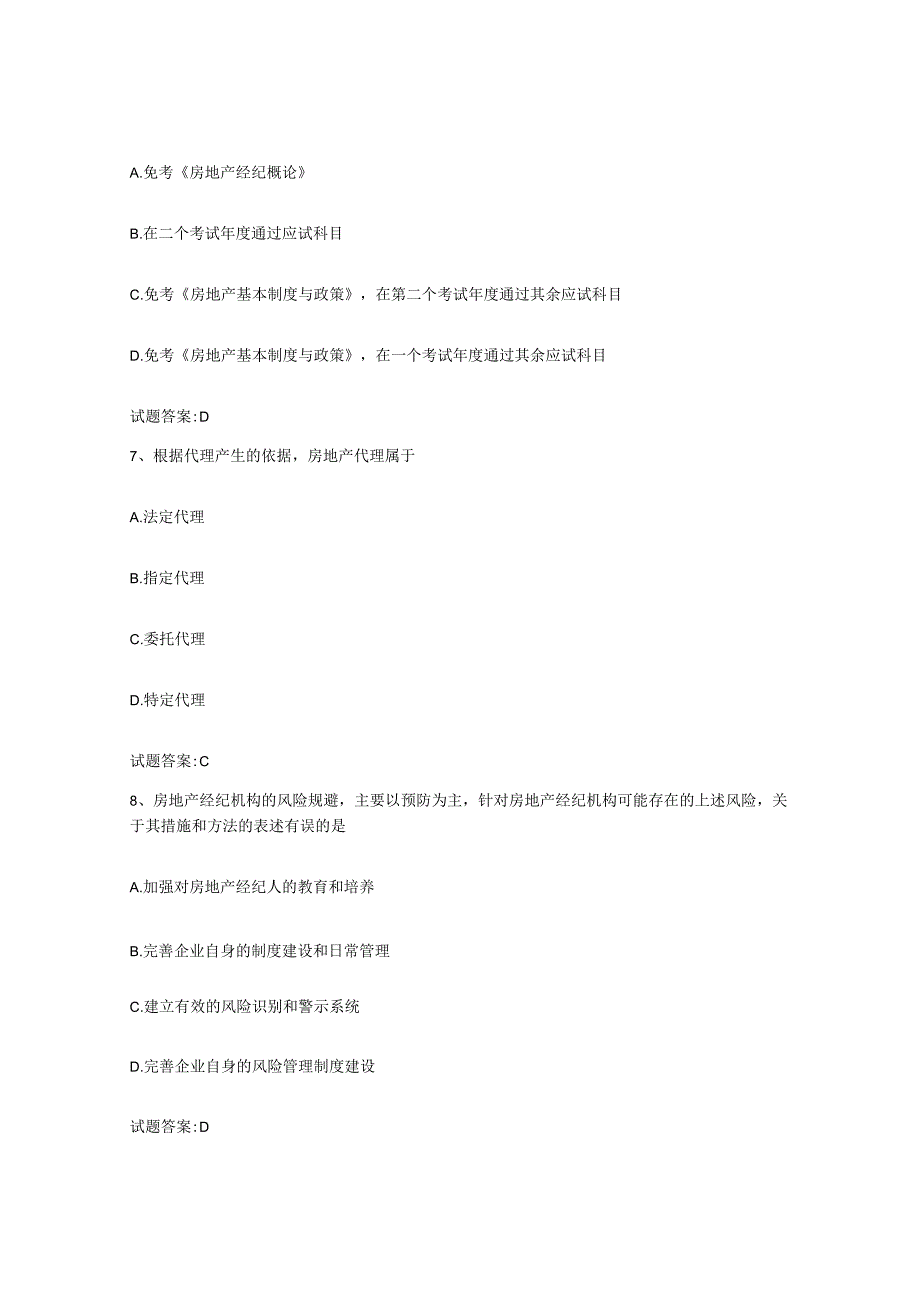 A.免考《房地产经纪概论》

B.在二个考试年度通过应试科目

C.免考《房地产基本制度与政策》，在第二个考试年度通过其余应试科目

D.免考《房地产基本制度与政策》，在一个考试年度通过其余应试科目

试题答案:D

7、根据代理产生的依据，房地产代理属于

A.法定代理

B.指定代理

C.委托代理

D.特定代理

试题答案:C

8、房地产经纪机构的风险规避，主要以预防为主，针对房地产经纪机构可能存在的上述风险，关于其措施和方法的表述有误的是

A.加强对房地产经纪人的教育和培养

B.完善企业自身的制度建设和日常管理

C.建立有效的风险识别和警示系统

D.完善企业自身的风险管理制度建设

试题答案:D